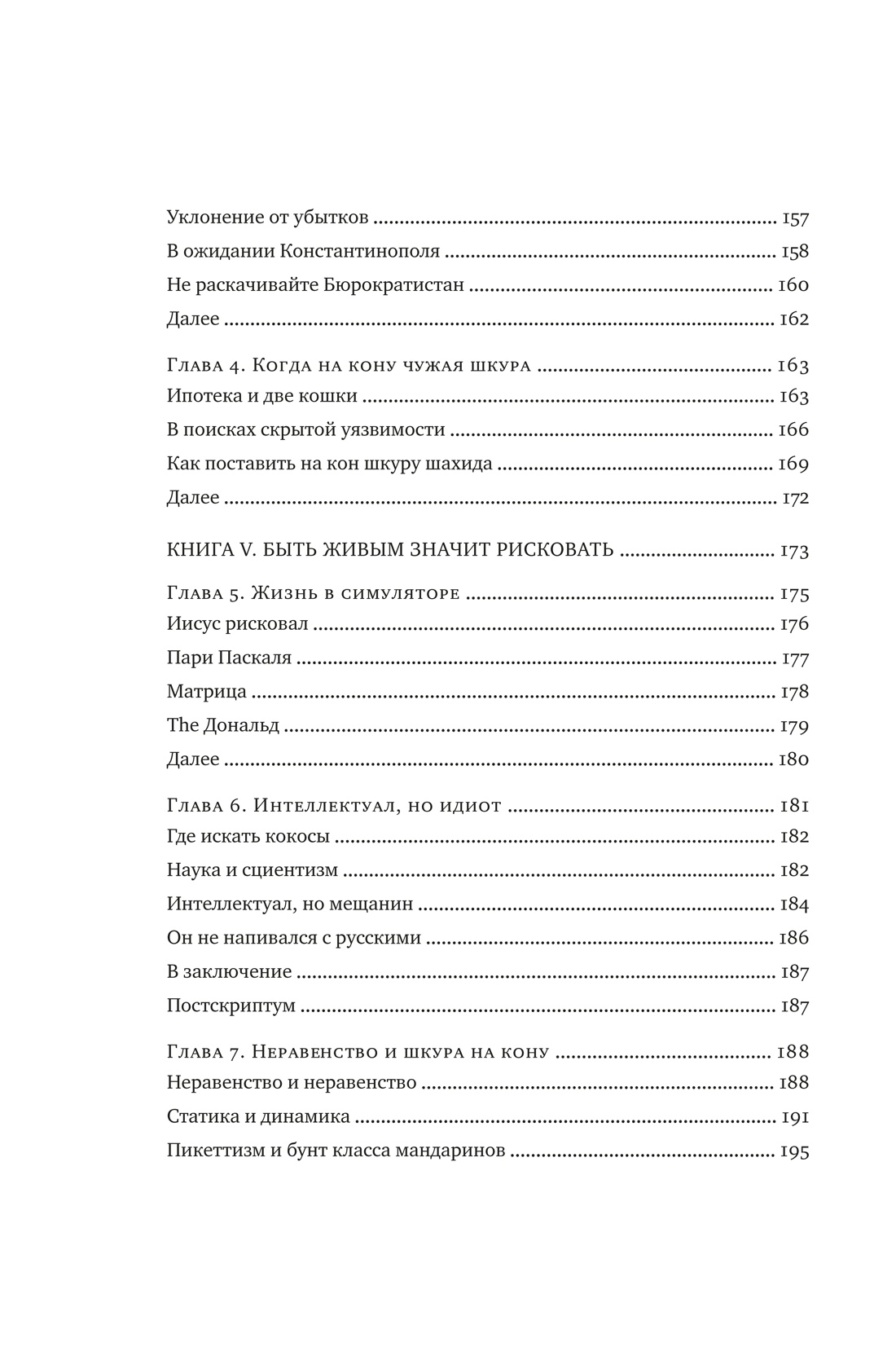 Уклонение от убытков ........ 157
В ожидании Константинополя ........ 158
Не раскачивайте Бюрократистан ........ 160
Далее ........ 162

Глава 4. Когда на кону чужая шкура ........ 163
Ипотека и две кошки ........ 163
В поисках скрытой уязвимости ........ 166
Как поставить на кон шкуру шахида ........ 169
Далее ........ 172

КНИГА V. БЫТЬ ЖИВЫМ ЗНАЧИТ РИСКОВАТЬ ........ 173

Глава 5. Жизнь в симуляторе ........ 175
Иисус рисковал ........ 176
Пари Паскаля ........ 177
Матрица ........ 178
The Дональд ........ 179
Далее ........ 180

Глава 6. Интеллектуал, но идиот ........ 181
Где искать кокосы ........ 182
Наука и сциентизм ........ 182
Интеллектуал, но мещанин ........ 184
Он не напивался с русскими ........ 186
В заключение ........ 187
Постскриптум ........ 187

Глава 7. Неравенство и шкура на кону ........ 188
Неравенство и неравенство ........ 188
Статика и динамика ........ 191
Пикеттизм и бунт класса мандаринов ........ 195